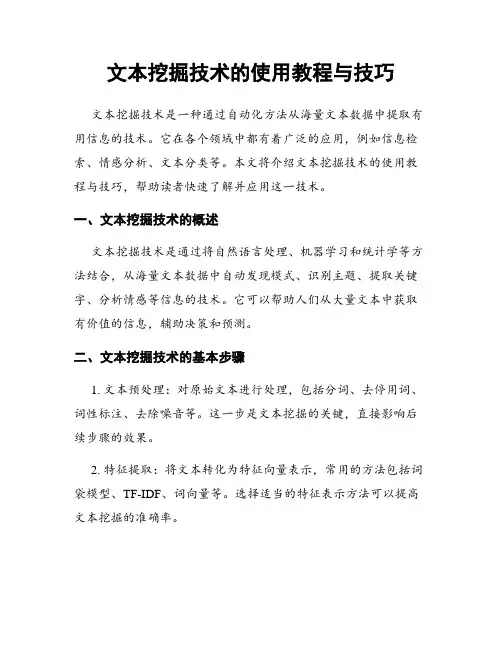 文本挖掘技术的使用教程与技巧

文本挖掘技术是一种通过自动化方法从海量文本数据中提取有用信息的技术。它在各个领域中都有着广泛的应用，例如信息检索、情感分析、文本分类等。本文将介绍文本挖掘技术的使用教程与技巧，帮助读者快速了解并应用这一技术。

一、文本挖掘技术的概述

文本挖掘技术是通过将自然语言处理、机器学习和统计学等方法结合，从海量文本数据中自动发现模式、识别主题、提取关键字、分析情感等信息的技术。它可以帮助人们从大量文本中获取有价值的信息，辅助决策和预测。

二、文本挖掘技术的基本步骤

1. 文本预处理：对原始文本进行处理，包括分词、去停用词、词性标注、去除噪音等。这一步是文本挖掘的关键，直接影响后续步骤的效果。

2. 特征提取：将文本转化为特征向量表示，常用的方法包括词袋模型、TF-IDF、词向量等。选择适当的特征表示方法可以提高文本挖掘的准确率。